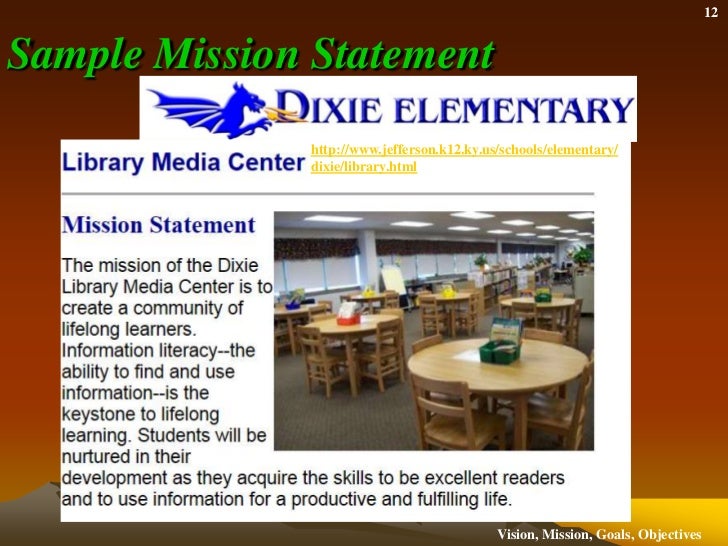 12

Sample Mission Statement

DIXIE ELEMENTARY

Library Media Center http://www.jefferson.k12.ky.us/schools/elementary/dixie/library.html

Mission Statement

The mission of the Dixie Library Media Center is to create a community of lifelong learners. Information literacy--the ability to find and use information--is the keystone to lifelong learning. Students will be nurtured in their development as they acquire the skills to be excellent readers and to use information for a productive and fulfilling life.

Vision, Mission, Goals, Objectives